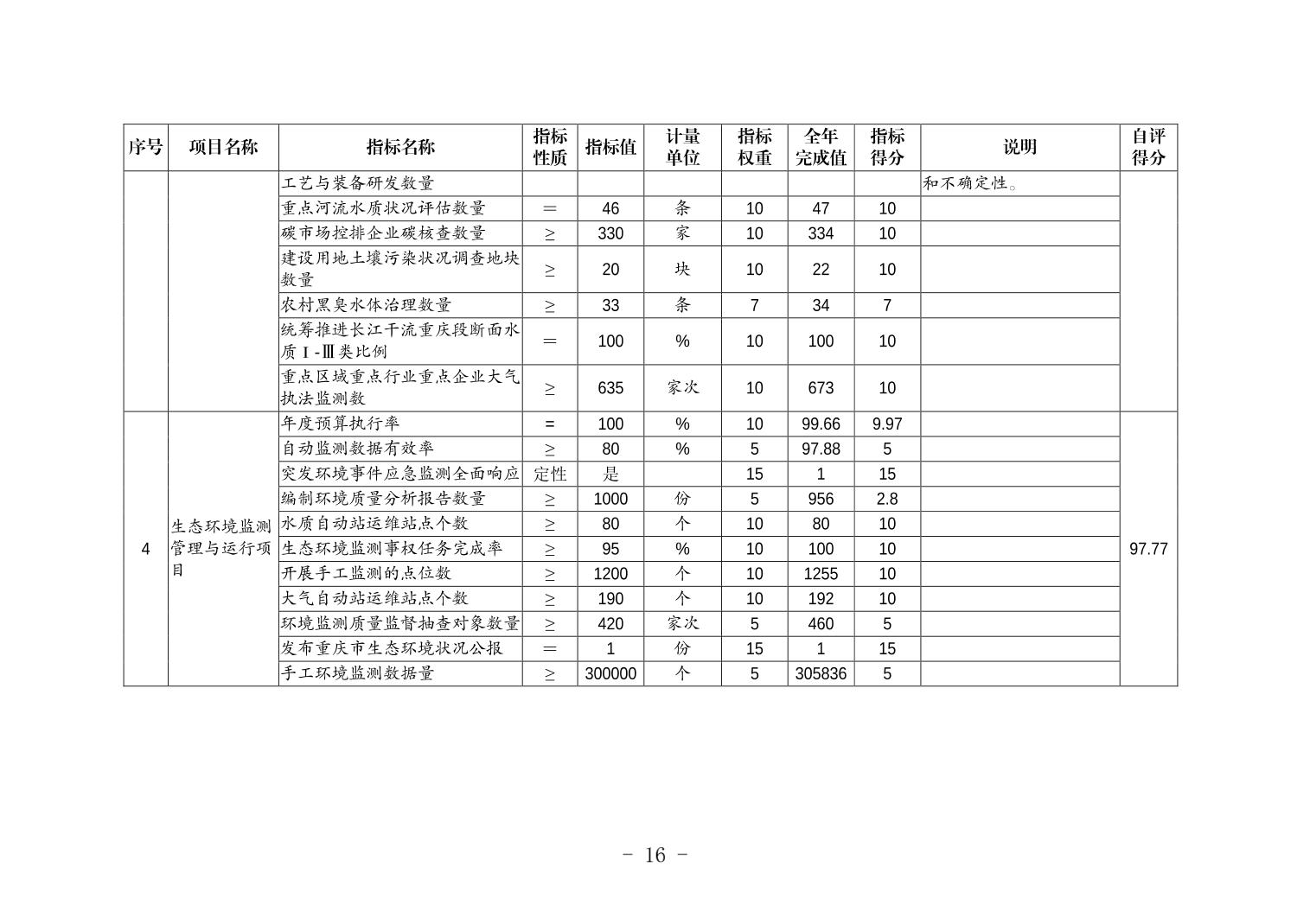 | 序号 | 项目名称 | 指标名称 | 指标性质 | 指标值 | 计量单位 | 指标权重 | 全年完成值 | 指标得分 | 说明 | 自评得分 |
|---|---|---|---|---|---|---|---|---|---|---|
| | | 工艺与装备研发数量 | | | | | | | 和不确定性。 | |
| | | 重点河流水质状况评估数量 | ＝ | 46 | 条 | 10 | 47 | 10 | | |
| | | 碳市场控排企业碳核查数量 | ≥ | 330 | 家 | 10 | 334 | 10 | | |
| | | 建设用地土壤污染状况调查地块数量 | ≥ | 20 | 块 | 10 | 22 | 10 | | |
| | | 农村黑臭水体治理数量 | ≥ | 33 | 条 | 7 | 34 | 7 | | |
| | | 统筹推进长江干流重庆段断面水质Ⅰ-Ⅲ类比例 | ＝ | 100 | % | 10 | 100 | 10 | | |
| | | 重点区域重点行业重点企业大气执法监测数 | ≥ | 635 | 家次 | 10 | 673 | 10 | | |
| 4 | 生态环境监测管理与运行项目 | 年度预算执行率 | = | 100 | % | 10 | 99.66 | 9.97 | | 97.77 |
| | | 自动监测数据有效率 | ≥ | 80 | % | 5 | 97.88 | 5 | | |
| | | 突发环境事件应急监测全面响应 | 定性 | 是 | | 15 | 1 | 15 | | |
| | | 编制环境质量分析报告数量 | ≥ | 1000 | 份 | 5 | 956 | 2.8 | | |
| | | 水质自动站运维站点个数 | ≥ | 80 | 个 | 10 | 80 | 10 | | |
| | | 生态环境监测事权任务完成率 | ≥ | 95 | % | 10 | 100 | 10 | | |
| | | 开展手工监测的点位数 | ≥ | 1200 | 个 | 10 | 1255 | 10 | | |
| | | 大气自动站运维站点个数 | ≥ | 190 | 个 | 10 | 192 | 10 | | |
| | | 环境监测质量监督抽查对象数量 | ≥ | 420 | 家次 | 5 | 460 | 5 | | |
| | | 发布重庆市生态环境状况公报 | ＝ | 1 | 份 | 15 | 1 | 15 | | |
| | | 手工环境监测数据量 | ≥ | 300000 | 个 | 5 | 305836 | 5 | | |

- 16 -